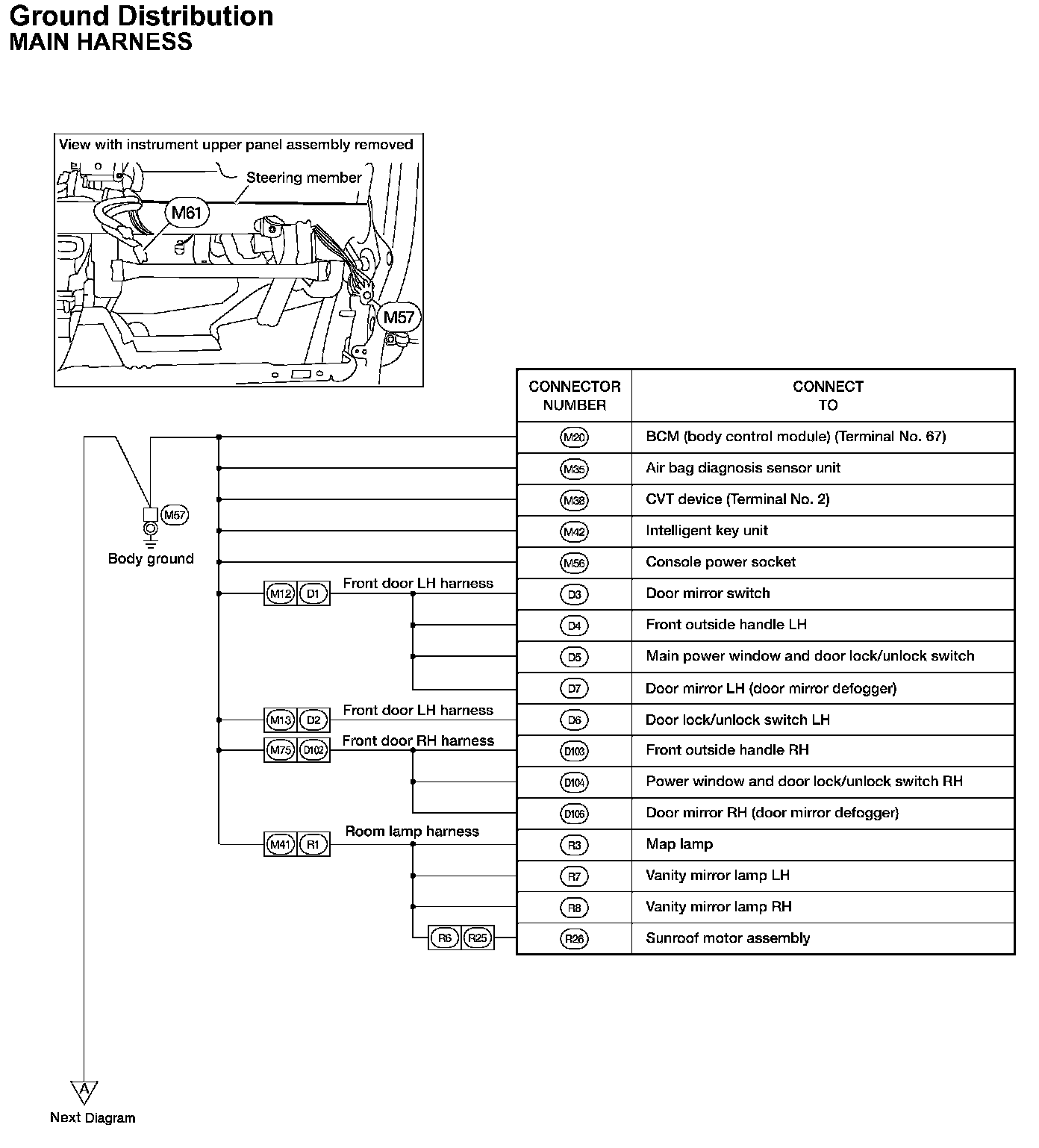 Ground Distribution
MAIN HARNESS

View with instrument upper panel assembly removed
Steering member
M61
M57

M57
Body ground

M12 D1 Front door LH harness
M13 D2 Front door LH harness
M75 D102 Front door RH harness
M41 R1 Room lamp harness
R6 R25

| CONNECTOR NUMBER | CONNECT TO |
|---|---|
| M20 | BCM (body control module) (Terminal No. 67) |
| M35 | Air bag diagnosis sensor unit |
| M38 | CVT device (Terminal No. 2) |
| M42 | Intelligent key unit |
| M56 | Console power socket |
| D3 | Door mirror switch |
| D4 | Front outside handle LH |
| D5 | Main power window and door lock/unlock switch |
| D7 | Door mirror LH (door mirror defogger) |
| D6 | Door lock/unlock switch LH |
| D103 | Front outside handle RH |
| D104 | Power window and door lock/unlock switch RH |
| D106 | Door mirror RH (door mirror defogger) |
| R3 | Map lamp |
| R7 | Vanity mirror lamp LH |
| R8 | Vanity mirror lamp RH |
| R26 | Sunroof motor assembly |

A
Next Diagram